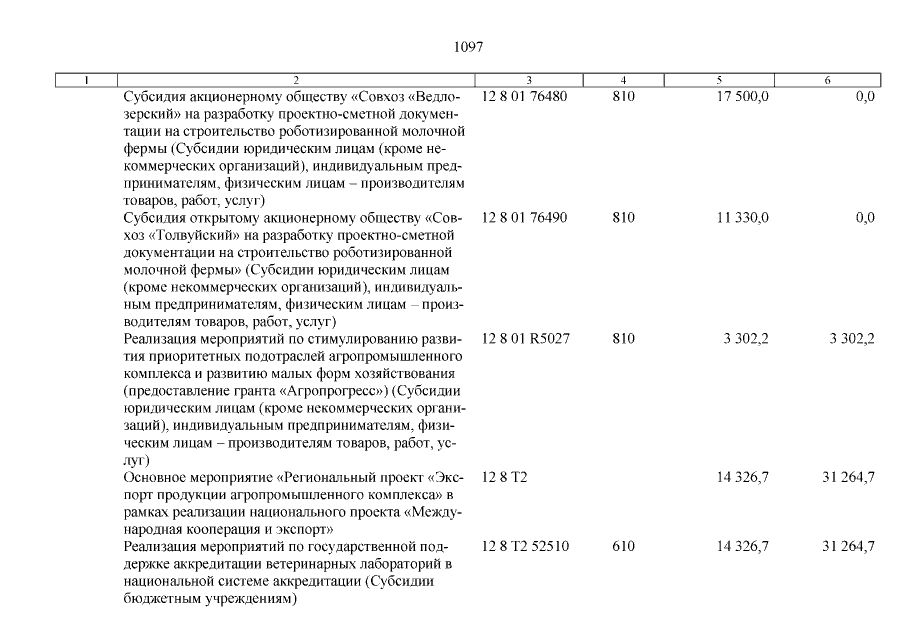 1097

| 1 | 2 | 3 | 4 | 5 | 6 |
|---|---|---|---|---|---|
| | Субсидия акционерному обществу «Совхоз «Ведлозерский» на разработку проектно-сметной документации на строительство роботизированной молочной фермы (Субсидии юридическим лицам (кроме некоммерческих организаций), индивидуальным предпринимателям, физическим лицам – производителям товаров, работ, услуг) | 12 8 01 76480 | 810 | 17 500,0 | 0,0 |
| | Субсидия открытому акционерному обществу «Совхоз «Толвуйский» на разработку проектно-сметной документации на строительство роботизированной молочной фермы» (Субсидии юридическим лицам (кроме некоммерческих организаций), индивидуальным предпринимателям, физическим лицам – производителям товаров, работ, услуг) | 12 8 01 76490 | 810 | 11 330,0 | 0,0 |
| | Реализация мероприятий по стимулированию развития приоритетных подотраслей агропромышленного комплекса и развитию малых форм хозяйствования (предоставление гранта «Агропрогресс») (Субсидии юридическим лицам (кроме некоммерческих организаций), индивидуальным предпринимателям, физическим лицам – производителям товаров, работ, услуг) | 12 8 01 R5027 | 810 | 3 302,2 | 3 302,2 |
| | Основное мероприятие «Региональный проект «Экспорт продукции агропромышленного комплекса» в рамках реализации национального проекта «Международная кооперация и экспорт» | 12 8 T2 | | 14 326,7 | 31 264,7 |
| | Реализация мероприятий по государственной поддержке аккредитации ветеринарных лабораторий в национальной системе аккредитации (Субсидии бюджетным учреждениям) | 12 8 T2 52510 | 610 | 14 326,7 | 31 264,7 |